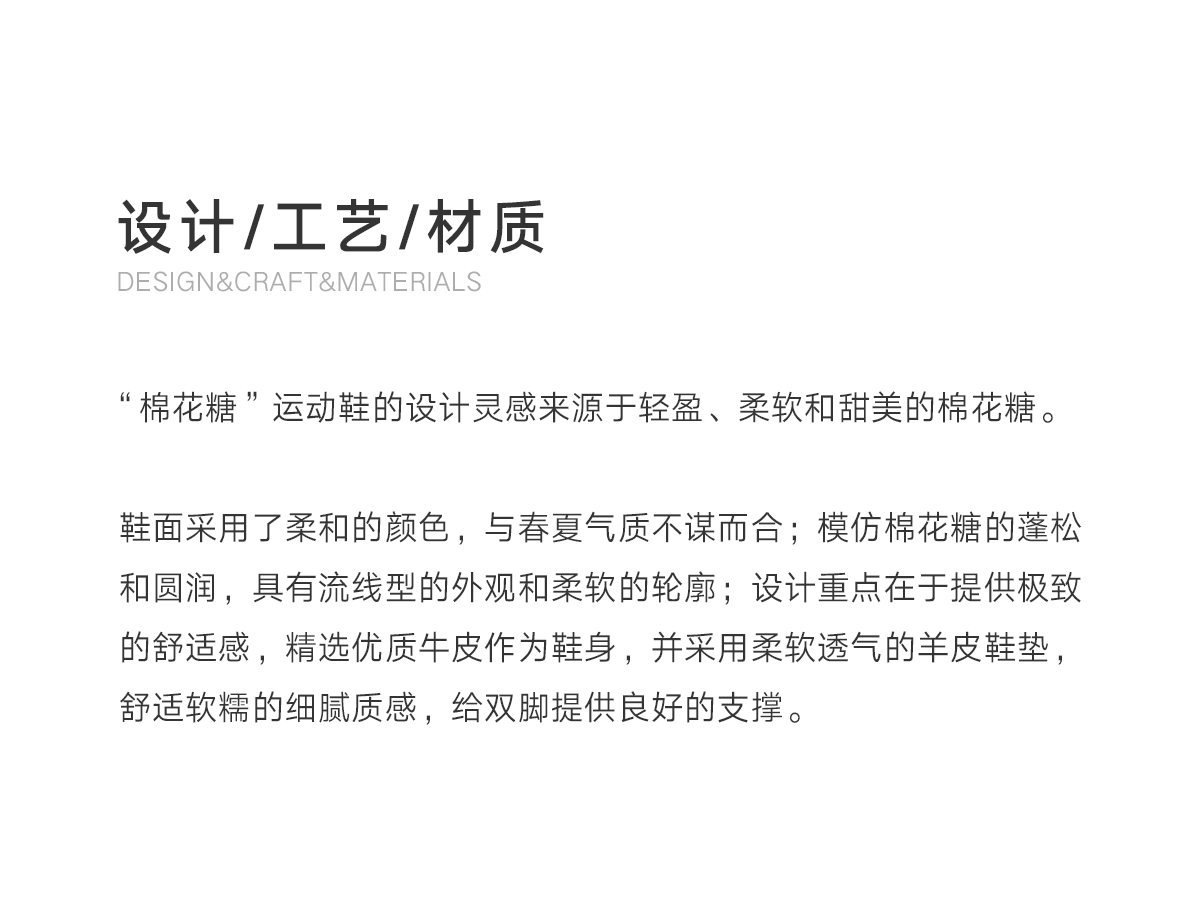 设计/工艺/材质
DESIGN&CRAFT&MATERIALS

“棉花糖”运动鞋的设计灵感来源于轻盈、柔软和甜美的棉花糖。

鞋面采用了柔和的颜色，与春夏气质不谋而合；模仿棉花糖的蓬松和圆润，具有流线型的外观和柔软的轮廓；设计重点在于提供极致的舒适感，精选优质牛皮作为鞋身，并采用柔软透气的羊皮鞋垫，舒适软糯的细腻质感，给双脚提供良好的支撑。